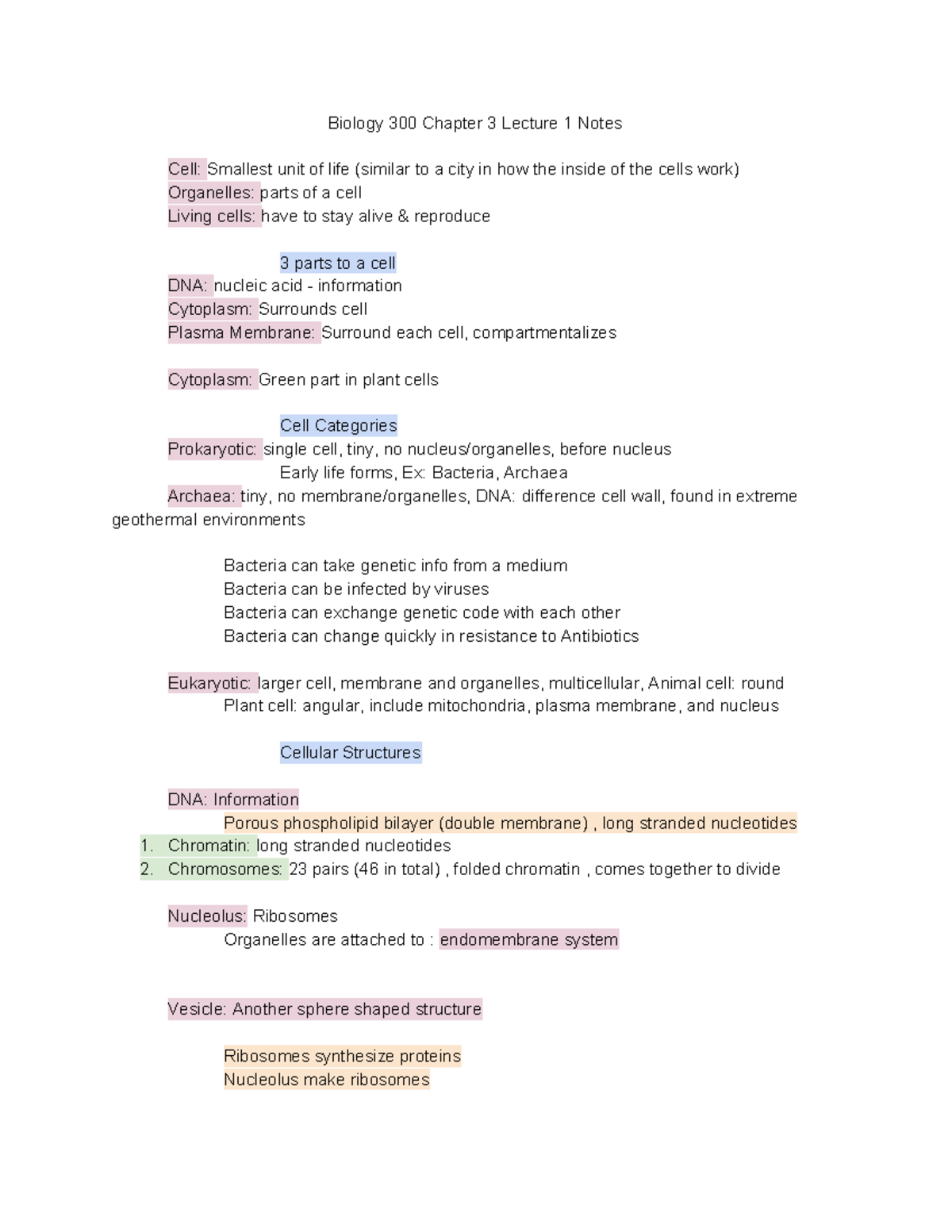 Biology 300 Chapter 3 Lecture 1 Notes

Cell: Smallest unit of life (similar to a city in how the inside of the cells work)
Organelles: parts of a cell
Living cells: have to stay alive & reproduce

3 parts to a cell
DNA: nucleic acid - information
Cytoplasm: Surrounds cell
Plasma Membrane: Surround each cell, compartmentalizes

Cytoplasm: Green part in plant cells

Cell Categories
Prokaryotic: single cell, tiny, no nucleus/organelles, before nucleus
Early life forms, Ex: Bacteria, Archaea
Archaea: tiny, no membrane/organelles, DNA: difference cell wall, found in extreme geothermal environments

Bacteria can take genetic info from a medium
Bacteria can be infected by viruses
Bacteria can exchange genetic code with each other
Bacteria can change quickly in resistance to Antibiotics

Eukaryotic: larger cell, membrane and organelles, multicellular, Animal cell: round
Plant cell: angular, include mitochondria, plasma membrane, and nucleus

Cellular Structures

DNA: Information
Porous phospholipid bilayer (double membrane) , long stranded nucleotides
1. Chromatin: long stranded nucleotides
2. Chromosomes: 23 pairs (46 in total) , folded chromatin , comes together to divide

Nucleolus: Ribosomes
Organelles are attached to : endomembrane system

Vesicle: Another sphere shaped structure

Ribosomes synthesize proteins
Nucleolus make ribosomes